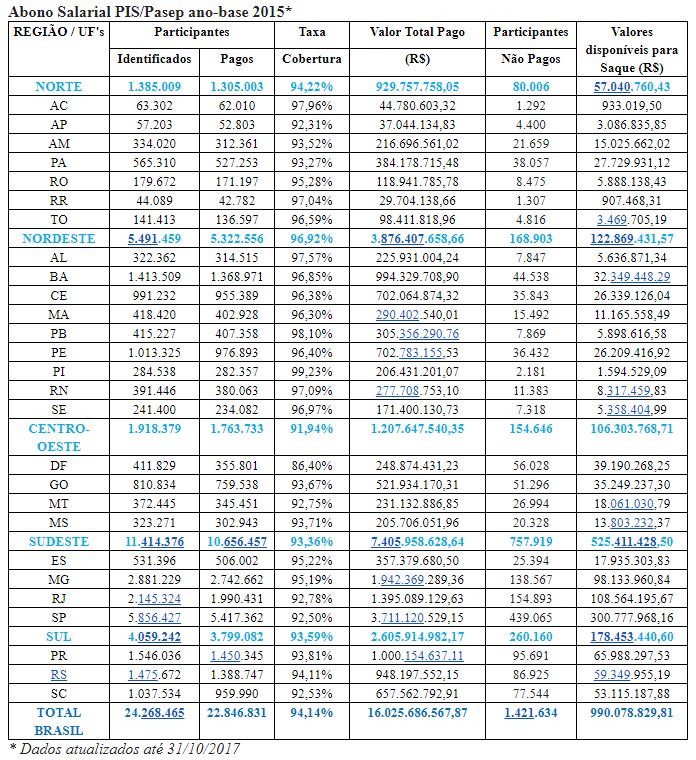 Abono Salarial PIS/Pasep ano-base 2015*

| REGIÃO / UF's | Participantes Identificados | Participantes Pagos | Taxa Cobertura | Valor Total Pago (R$) | Participantes Não Pagos | Valores disponíveis para Saque (R$) |
|---|---|---|---|---|---|---|
| NORTE | 1.385.009 | 1.305.003 | 94,22% | 929.757.758,05 | 80.006 | 57.040.760,43 |
| AC | 63.302 | 62.010 | 97,96% | 44.780.603,32 | 1.292 | 933.019,50 |
| AP | 57.203 | 52.803 | 92,31% | 37.044.134,83 | 4.400 | 3.086.835,85 |
| AM | 334.020 | 312.361 | 93,52% | 216.696.561,02 | 21.659 | 15.025.662,02 |
| PA | 565.310 | 527.253 | 93,27% | 384.178.715,48 | 38.057 | 27.729.931,12 |
| RO | 179.672 | 171.197 | 95,28% | 118.941.785,78 | 8.475 | 5.888.138,43 |
| RR | 44.089 | 42.782 | 97,04% | 29.704.138,66 | 1.307 | 907.468,31 |
| TO | 141.413 | 136.597 | 96,59% | 98.411.818,96 | 4.816 | 3.469.705,19 |
| NORDESTE | 5.491.459 | 5.322.556 | 96,92% | 3.876.407.658,66 | 168.903 | 122.869.431,57 |
| AL | 322.362 | 314.515 | 97,57% | 225.931.004,24 | 7.847 | 5.636.871,34 |
| BA | 1.413.509 | 1.368.971 | 96,85% | 994.329.708,90 | 44.538 | 32.349.448,29 |
| CE | 991.232 | 955.389 | 96,38% | 702.064.874,32 | 35.843 | 26.339.126,04 |
| MA | 418.420 | 402.928 | 96,30% | 290.402.540,01 | 15.492 | 11.165.558,49 |
| PB | 415.227 | 407.358 | 98,10% | 305.356.290,76 | 7.869 | 5.898.616,58 |
| PE | 1.013.325 | 976.893 | 96,40% | 702.783.155,53 | 36.432 | 26.209.416,92 |
| PI | 284.538 | 282.357 | 99,23% | 206.431.201,07 | 2.181 | 1.594.529,09 |
| RN | 391.446 | 380.063 | 97,09% | 277.708.753,10 | 11.383 | 8.317.459,83 |
| SE | 241.400 | 234.082 | 96,97% | 171.400.130,73 | 7.318 | 5.358.404,99 |
| CENTRO-OESTE | 1.918.379 | 1.763.733 | 91,94% | 1.207.647.540,35 | 154.646 | 106.303.768,71 |
| DF | 411.829 | 355.801 | 86,40% | 248.874.431,23 | 56.028 | 39.190.268,25 |
| GO | 810.834 | 759.538 | 93,67% | 521.934.170,31 | 51.296 | 35.249.237,30 |
| MT | 372.445 | 345.451 | 92,75% | 231.132.886,85 | 26.994 | 18.061.030,79 |
| MS | 323.271 | 302.943 | 93,71% | 205.706.051,96 | 20.328 | 13.803.232,37 |
| SUDESTE | 11.414.376 | 10.656.457 | 93,36% | 7.405.958.628,64 | 757.919 | 525.411.428,50 |
| ES | 531.396 | 506.002 | 95,22% | 357.379.680,50 | 25.394 | 17.935.303,83 |
| MG | 2.881.229 | 2.742.662 | 95,19% | 1.942.369.289,36 | 138.567 | 98.133.960,84 |
| RJ | 2.145.324 | 1.990.431 | 92,78% | 1.395.089.129,63 | 154.893 | 108.564.195,67 |
| SP | 5.856.427 | 5.417.362 | 92,50% | 3.711.120.529,15 | 439.065 | 300.777.968,16 |
| SUL | 4.059.242 | 3.799.082 | 93,59% | 2.605.914.982,17 | 260.160 | 178.453.440,60 |
| PR | 1.546.036 | 1.450.345 | 93,81% | 1.000.154.637,11 | 95.691 | 65.988.297,53 |
| RS | 1.475.672 | 1.388.747 | 94,11% | 948.197.552,15 | 86.925 | 59.349.955,19 |
| SC | 1.037.534 | 959.990 | 92,53% | 657.562.792,91 | 77.544 | 53.115.187,88 |
| TOTAL BRASIL | 24.268.465 | 22.846.831 | 94,14% | 16.025.686.567,87 | 1.421.634 | 990.078.829,81 |

* Dados atualizados até 31/10/2017